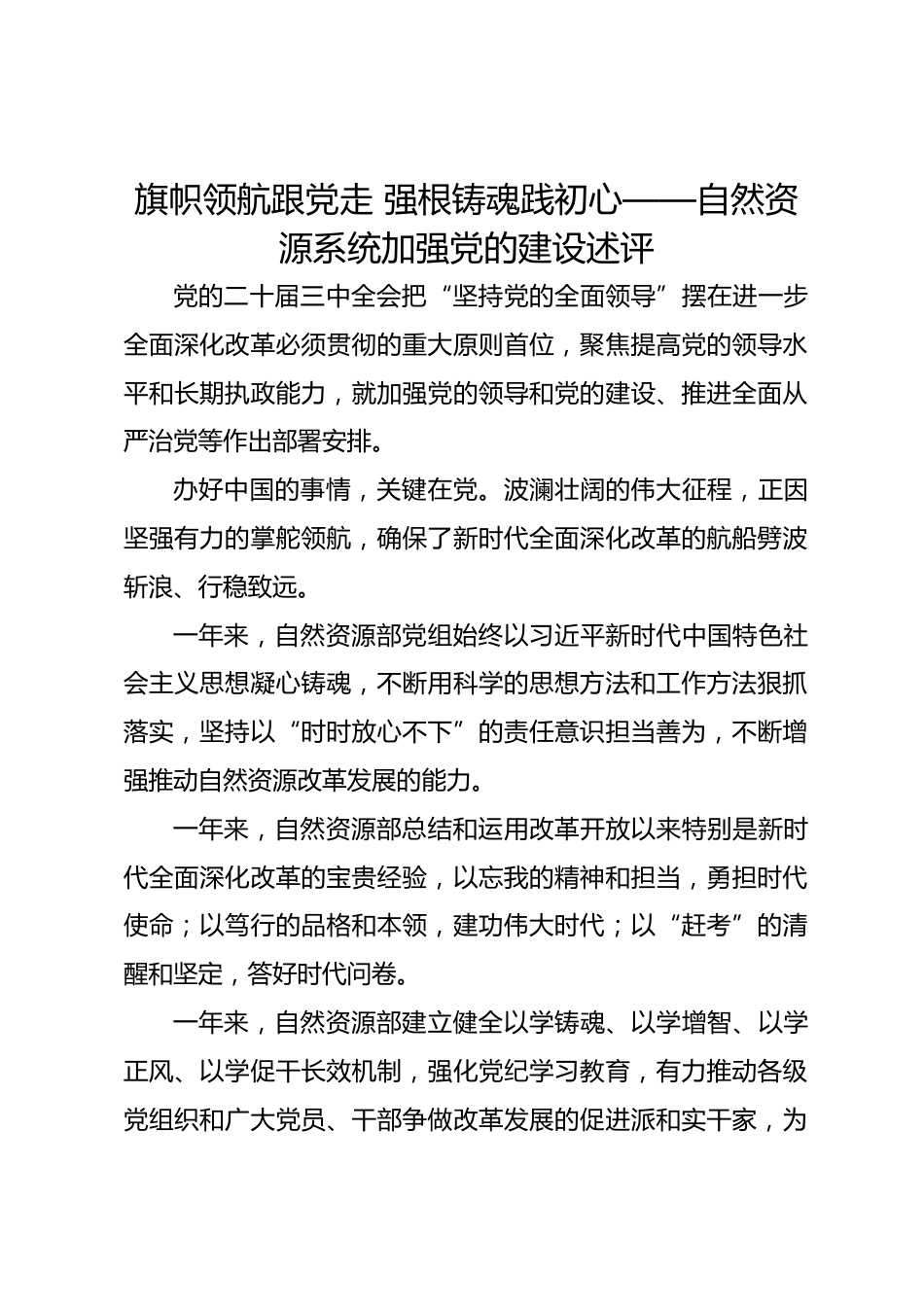 旗帜领航跟党走 强根铸魂践初心——自然资源系统加强党的建设述评

党的二十届三中全会把“坚持党的全面领导”摆在进一步全面深化改革必须贯彻的重大原则首位，聚焦提高党的领导水平和长期执政能力，就加强党的领导和党的建设、推进全面从严治党等作出部署安排。

办好中国的事情，关键在党。波澜壮阔的伟大征程，正因坚强有力的掌舵领航，确保了新时代全面深化改革的航船劈波斩浪、行稳致远。

一年来，自然资源部党组始终以习近平新时代中国特色社会主义思想凝心铸魂，不断用科学的思想方法和工作方法狠抓落实，坚持以“时时放心不下”的责任意识担当善为，不断增强推动自然资源改革发展的能力。

一年来，自然资源部总结和运用改革开放以来特别是新时代全面深化改革的宝贵经验，以忘我的精神和担当，勇担时代使命；以笃行的品格和本领，建功伟大时代；以“赶考”的清醒和坚定，答好时代问卷。

一年来，自然资源部建立健全以学铸魂、以学增智、以学正风、以学促干长效机制，强化党纪学习教育，有力推动各级党组织和广大党员、干部争做改革发展的促进派和实干家，为